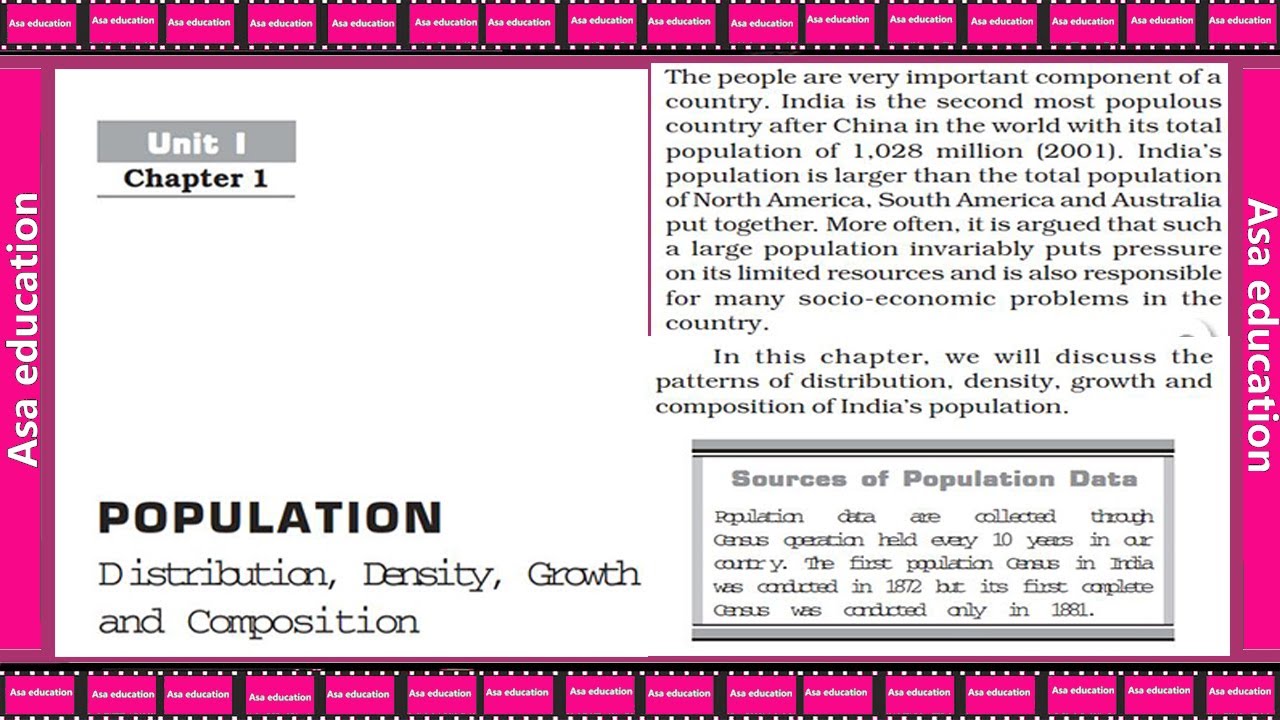 Asa education Asa education Asa education Asa education Asa education Asa education Asa education Asa education Asa education Asa education Asa education Asa education Asa education Asa education Asa education Asa education

Asa education

Unit I
Chapter 1

POPULATION
Distribution, Density, Growth and Composition

The people are very important component of a country. India is the second most populous country after China in the world with its total population of 1,028 million (2001). India's population is larger than the total population of North America, South America and Australia put together. More often, it is argued that such a large population invariably puts pressure on its limited resources and is also responsible for many socio-economic problems in the country.

In this chapter, we will discuss the patterns of distribution, density, growth and composition of India's population.

Sources of Population Data

Population data are collected through Census operation held every 10 years in our country. The first population Census in India was conducted in 1872 but its first complete Census was conducted only in 1881.

Asa education

Asa education Asa education Asa education Asa education Asa education Asa education Asa education Asa education Asa education Asa education Asa education Asa education Asa education Asa education Asa education Asa education